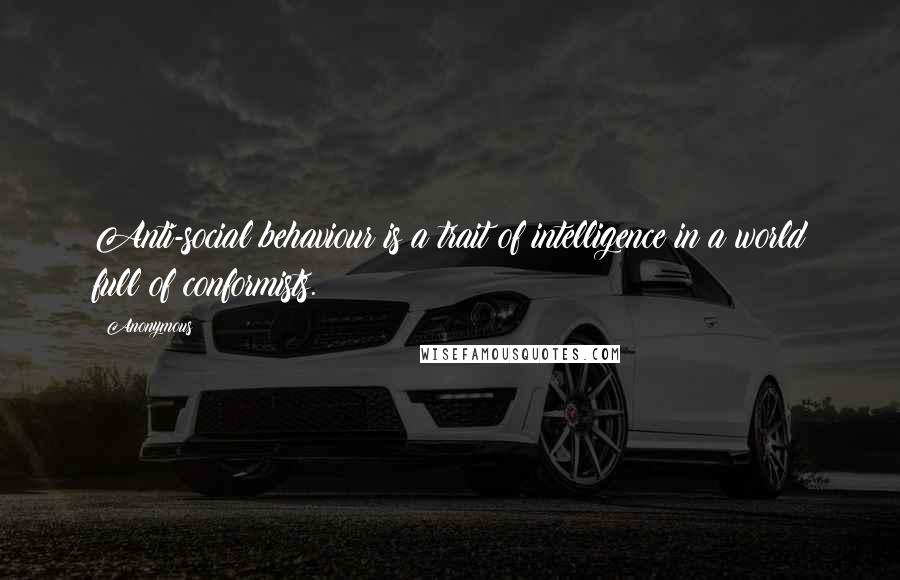 Anti-social behaviour is a trait of intelligence in a world full of conformists.

Anonymous

WISEFAMOUSQUOTES.COM